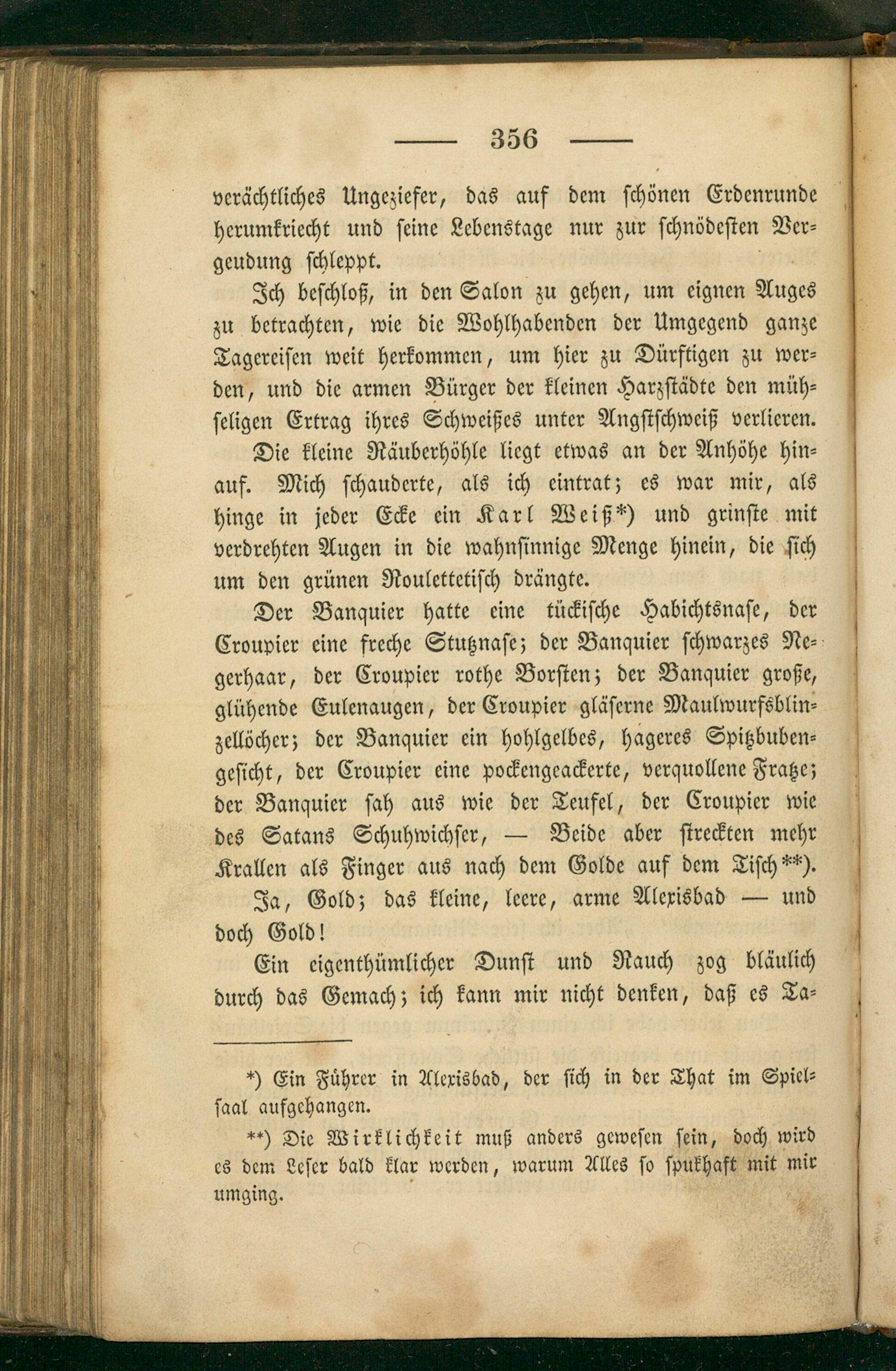 — 356 —

verächtliches Ungeziefer, das auf dem schönen Erdenrunde herumkriecht und seine Lebenstage nur zur schnödesten Vergeudung schleppt.

Ich beschloß, in den Salon zu gehen, um eignen Auges zu betrachten, wie die Wohlhabenden der Umgegend ganze Tagereisen weit herkommen, um hier zu Dürftigen zu werden, und die armen Bürger der kleinen Harzstädte den mühseligen Ertrag ihres Schweißes unter Angstschweiß verlieren.

Die kleine Räuberhöhle liegt etwas an der Anhöhe hinauf. Mich schauderte, als ich eintrat; es war mir, als hinge in jeder Ecke ein Karl Weiß*) und grinste mit verdrehten Augen in die wahnsinnige Menge hinein, die sich um den grünen Roulettetisch drängte.

Der Banquier hatte eine tückische Habichtsnase, der Croupier eine freche Stutznase; der Banquier schwarzes Negerhaar, der Croupier rothe Borsten; der Banquier große, glühende Eulenaugen, der Croupier gläserne Maulwurfsblinzellöcher; der Banquier ein hohlgelbes, hageres Spitzbubengesicht, der Croupier eine pockengeackerte, verquollene Fratze; der Banquier sah aus wie der Teufel, der Croupier wie des Satans Schuhwichser, — Beide aber streckten mehr Krallen als Finger aus nach dem Golde auf dem Tisch**).

Ja, Gold; das kleine, leere, arme Alexisbad — und doch Gold!

Ein eigenthümlicher Dunst und Rauch zog bläulich durch das Gemach; ich kann mir nicht denken, daß es Ta-

*) Ein Führer in Alexisbad, der sich in der That im Spielsaal aufgehangen.

**) Die Wirklichkeit muß anders gewesen sein, doch wird es dem Leser bald klar werden, warum Alles so spukhaft mit mir umging.